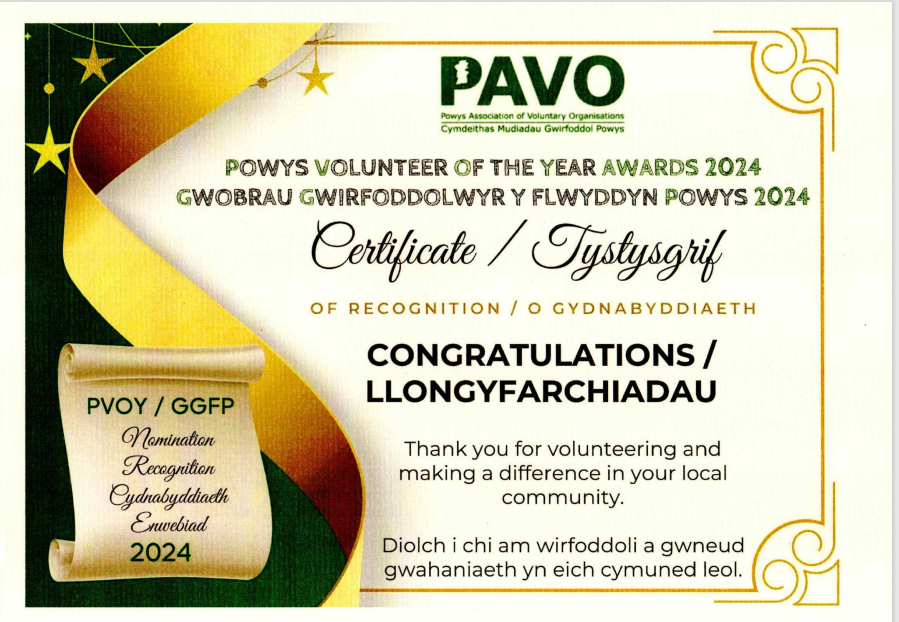 PAVO
Powys Association of Voluntary Organisations
Cymdeithas Mudiadau Gwirfoddol Powys

POWYS VOLUNTEER OF THE YEAR AWARDS 2024
GWOBRAU GWIRFODDOLWYR Y FLWYDDYN POWYS 2024

Certificate / Tystysgrif

OF RECOGNITION / O GYDNABYDDIAETH

CONGRATULATIONS / LLONGYFARCHIADAU

Thank you for volunteering and making a difference in your local community.

Diolch i chi am wirfoddoli a gwneud gwahaniaeth yn eich cymuned leol.

PVOY / GGFP
Nomination Recognition
Cydnabyddiaeth Enwebiad
2024